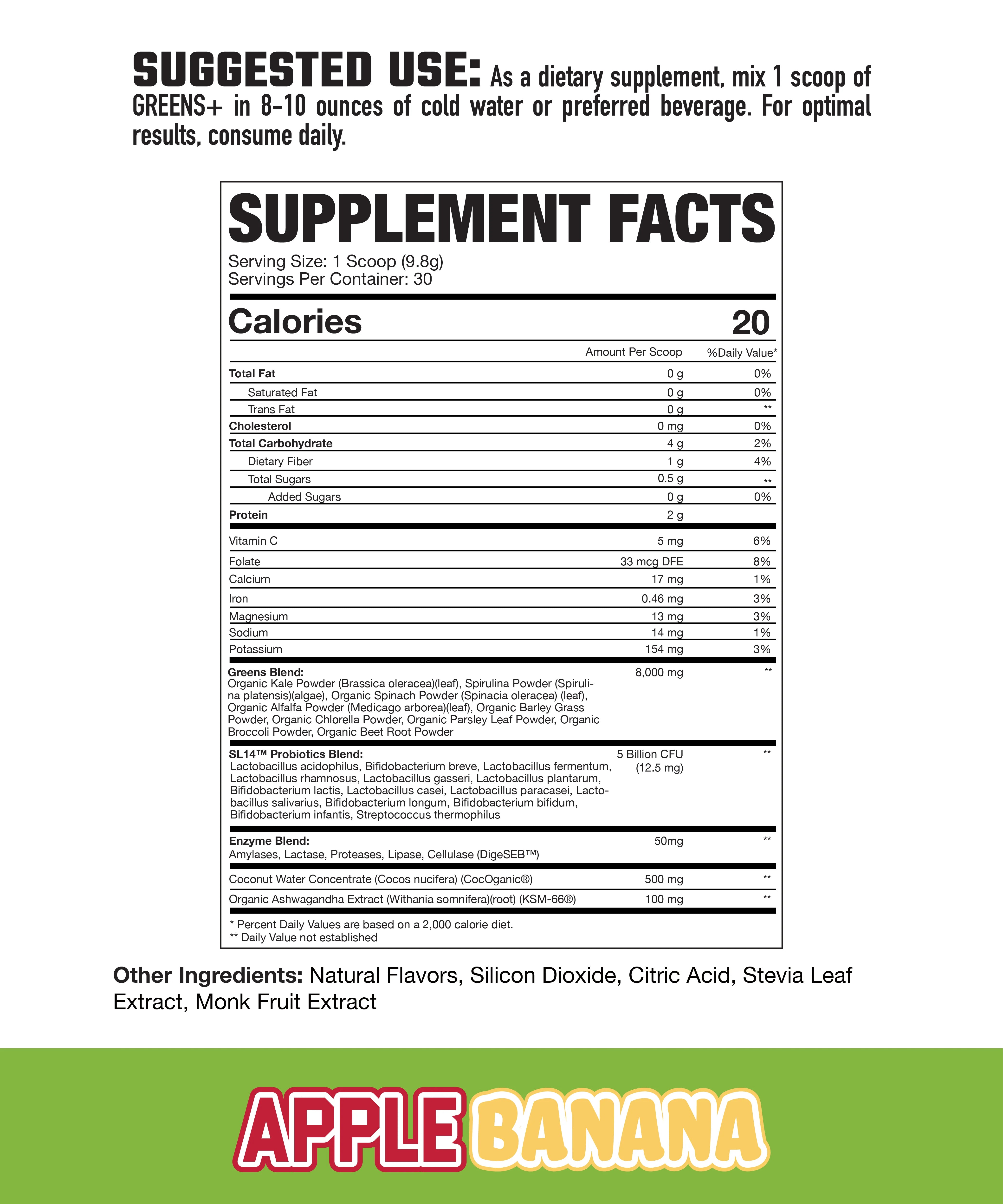 SUGGESTED USE: As a dietary supplement, mix 1 scoop of GREENS+ in 8-10 ounces of cold water or preferred beverage. For optimal results, consume daily.

SUPPLEMENT FACTS

Serving Size: 1 Scoop (9.8g)
Servings Per Container: 30

Calories 20

| | Amount Per Scoop | %Daily Value* |
|---|---|---|
| Total Fat | 0 g | 0% |
| Saturated Fat | 0 g | 0% |
| Trans Fat | 0 g | ** |
| Cholesterol | 0 mg | 0% |
| Total Carbohydrate | 4 g | 2% |
| Dietary Fiber | 1 g | 4% |
| Total Sugars | 0.5 g | ** |
| Added Sugars | 0 g | 0% |
| Protein | 2 g | |
| Vitamin C | 5 mg | 6% |
| Folate | 33 mcg DFE | 8% |
| Calcium | 17 mg | 1% |
| Iron | 0.46 mg | 3% |
| Magnesium | 13 mg | 3% |
| Sodium | 14 mg | 1% |
| Potassium | 154 mg | 3% |
| Greens Blend: Organic Kale Powder (Brassica oleracea)(leaf), Spirulina Powder (Spirulina platensis)(algae), Organic Spinach Powder (Spinacia oleracea) (leaf), Organic Alfalfa Powder (Medicago arborea)(leaf), Organic Barley Grass Powder, Organic Chlorella Powder, Organic Parsley Leaf Powder, Organic Broccoli Powder, Organic Beet Root Powder | 8,000 mg | ** |
| SL14™ Probiotics Blend: Lactobacillus acidophilus, Bifidobacterium breve, Lactobacillus fermentum, Lactobacillus rhamnosus, Lactobacillus gasseri, Lactobacillus plantarum, Bifidobacterium lactis, Lactobacillus casei, Lactobacillus paracasei, Lactobacillus salivarius, Bifidobacterium longum, Bifidobacterium bifidum, Bifidobacterium infantis, Streptococcus thermophilus | 5 Billion CFU (12.5 mg) | ** |
| Enzyme Blend: Amylases, Lactase, Proteases, Lipase, Cellulase (DigeSEB™) | 50mg | ** |
| Coconut Water Concentrate (Cocos nucifera) (CocOganic®) | 500 mg | ** |
| Organic Ashwagandha Extract (Withania somnifera)(root) (KSM-66®) | 100 mg | ** |

* Percent Daily Values are based on a 2,000 calorie diet.
** Daily Value not established

Other Ingredients: Natural Flavors, Silicon Dioxide, Citric Acid, Stevia Leaf Extract, Monk Fruit Extract

APPLE BANANA